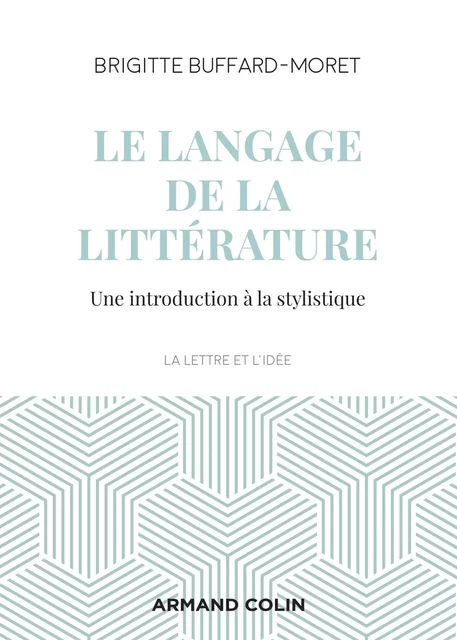 BRIGITTE BUFFARD-MORET

LE LANGAGE DE LA LITTÉRATURE

Une introduction à la stylistique

LA LETTRE ET L'IDÉE

ARMAND COLIN